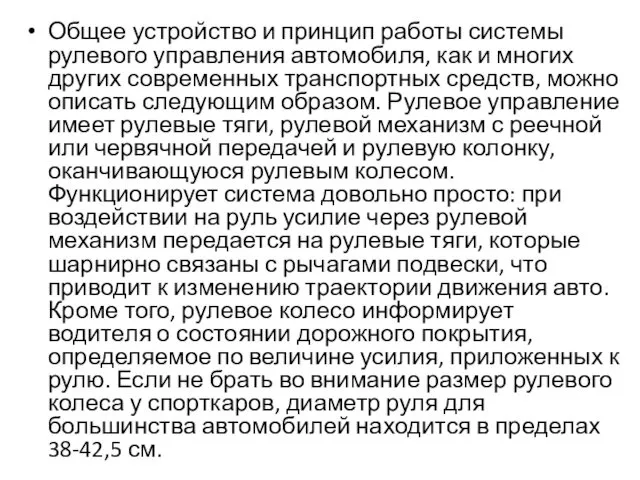 • Общее устройство и принцип работы системы рулевого управления автомобиля, как и многих других современных транспортных средств, можно описать следующим образом. Рулевое управление имеет рулевые тяги, рулевой механизм с реечной или червячной передачей и рулевую колонку, оканчивающуюся рулевым колесом. Функционирует система довольно просто: при воздействии на руль усилие через рулевой механизм передается на рулевые тяги, которые шарнирно связаны с рычагами подвески, что приводит к изменению траектории движения авто. Кроме того, рулевое колесо информирует водителя о состоянии дорожного покрытия, определяемое по величине усилия, приложенных к рулю. Если не брать во внимание размер рулевого колеса у спорткаров, диаметр руля для большинства автомобилей находится в пределах 38-42,5 см.